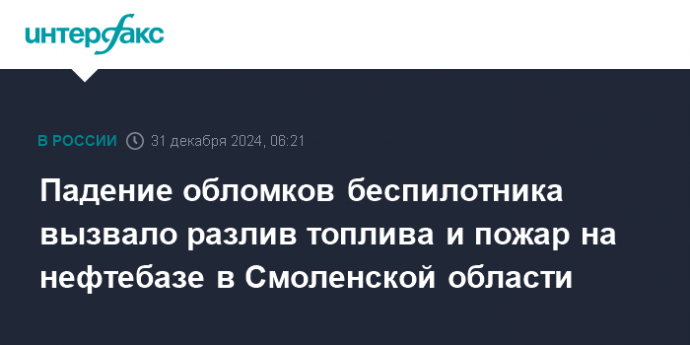 интерфакс

В РОССИИ 31 декабря 2024, 06:21

Падение обломков беспилотника вызвало разлив топлива и пожар на нефтебазе в Смоленской области